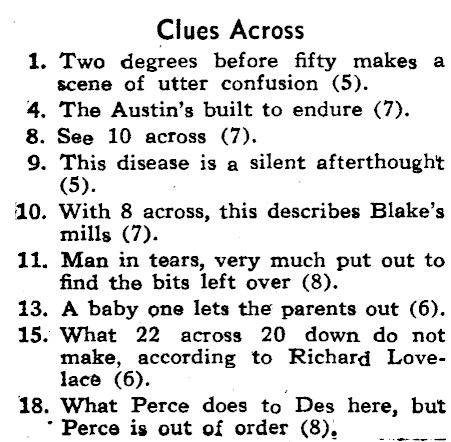 Clues Across

1. Two degrees before fifty makes a scene of utter confusion (5).

4. The Austin's built to endure (7).

8. See 10 across (7).

9. This disease is a silent afterthought (5).

10. With 8 across, this describes Blake's mills (7).

11. Man in tears, very much put out to find the bits left over (8).

13. A baby one lets the parents out (6).

15. What 22 across 20 down do not make, according to Richard Lovelace (6).

18. What Perce does to Des here, but Perce is out of order (8).